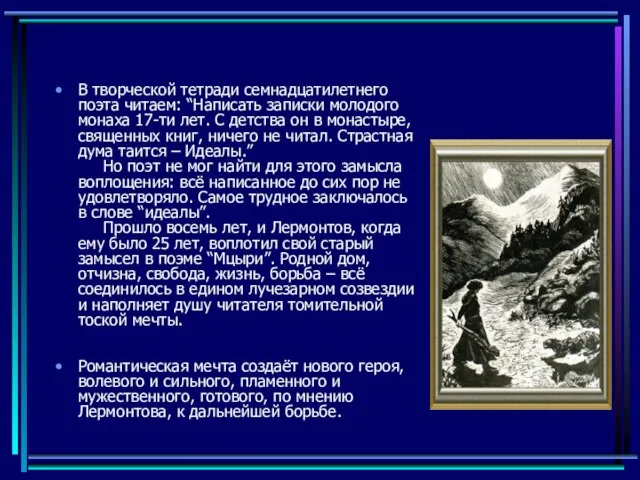 • В творческой тетради семнадцатилетнего поэта читаем: “Написать записки молодого монаха 17-ти лет. С детства он в монастыре, священных книг, ничего не читал. Страстная дума таится – Идеалы.”

Но поэт не мог найти для этого замысла воплощения: всё написанное до сих пор не удовлетворяло. Самое трудное заключалось в слове “идеалы”.

Прошло восемь лет, и Лермонтов, когда ему было 25 лет, воплотил свой старый замысел в поэме “Мцыри”. Родной дом, отчизна, свобода, жизнь, борьба – всё соединилось в едином лучезарном созвездии и наполняет душу читателя томительной тоской мечты.

• Романтическая мечта создаёт нового героя, волевого и сильного, пламенного и мужественного, готового, по мнению Лермонтова, к дальнейшей борьбе.